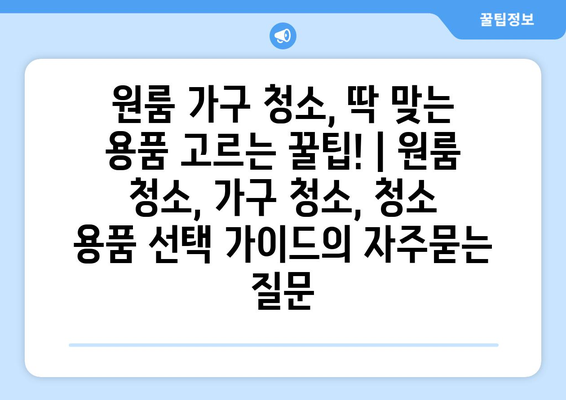 꿀팁정보

원룸 가구 청소, 딱 맞는 용품 고르는 꿀팁! | 원룸 청소, 가구 청소, 청소 용품 선택 가이드의 자주묻는 질문